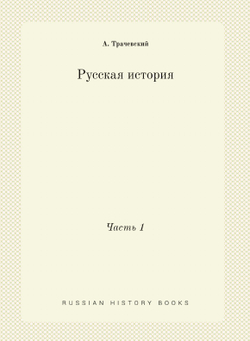 А. Трачевский

Русская история

Часть 1

RUSSIAN HISTORY BOOKS